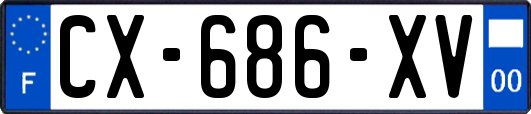 F
CX-686-XV
00